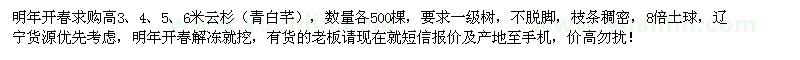 明年开春求购高3、4、5、6米云杉（青白芊），数量各500棵，要求一级树，不脱脚，枝条稠密，8倍土球，辽宁货源优先考虑，明年开春解冻就挖，有货的老板请现在就短信报价及产地至手机，价高勿扰！